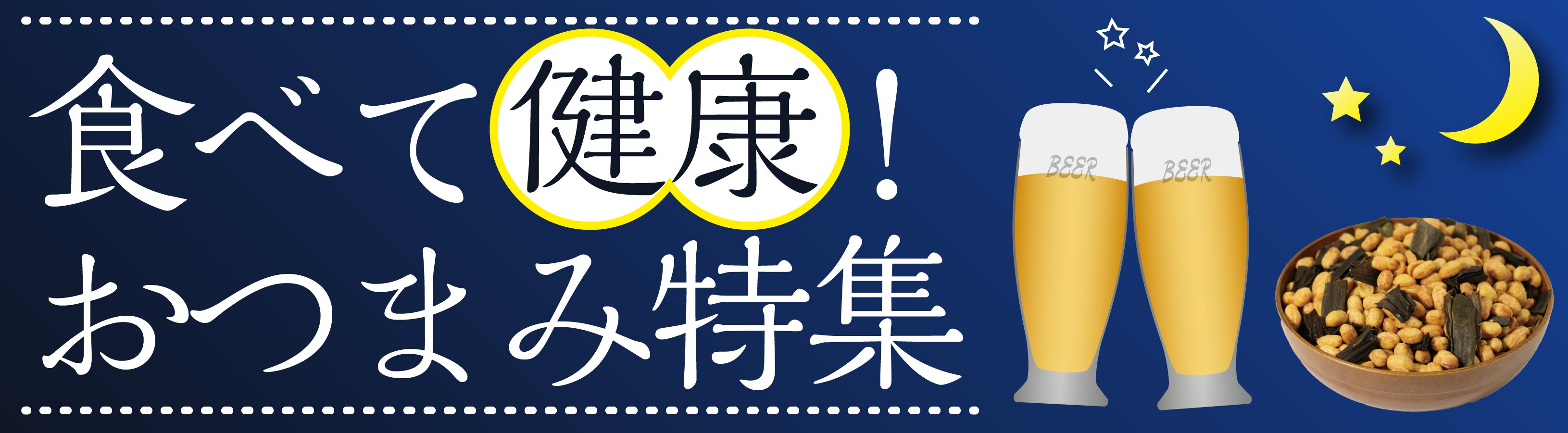 食べて健康！
おつまみ特集

BEER
BEER